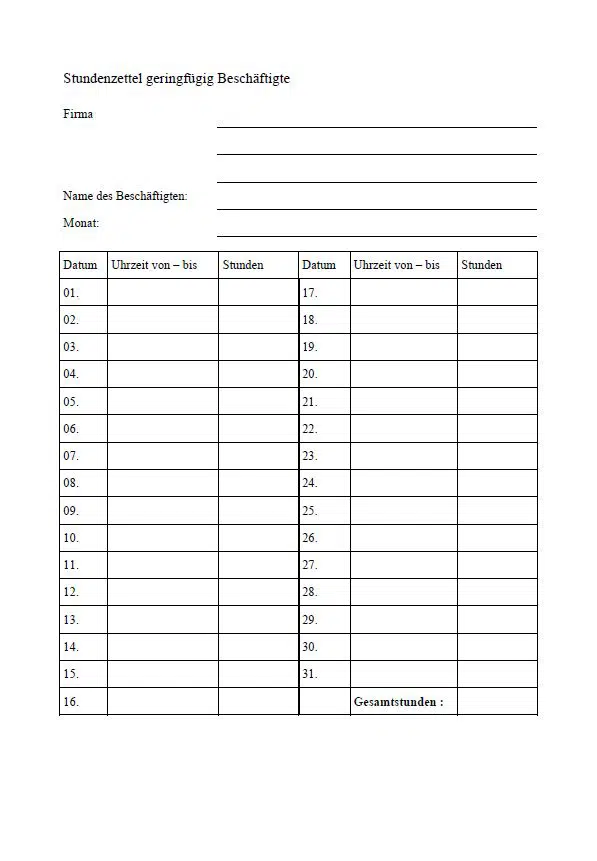 Stundenzettel geringfügig Beschäftigte

Firma

Name des Beschäftigten:

Monat:

| Datum | Uhrzeit von – bis | Stunden | Datum | Uhrzeit von – bis | Stunden |
|---|---|---|---|---|---|
| 01. | | | 17. | | |
| 02. | | | 18. | | |
| 03. | | | 19. | | |
| 04. | | | 20. | | |
| 05. | | | 21. | | |
| 06. | | | 22. | | |
| 07. | | | 23. | | |
| 08. | | | 24. | | |
| 09. | | | 25. | | |
| 10. | | | 26. | | |
| 11. | | | 27. | | |
| 12. | | | 28. | | |
| 13. | | | 29. | | |
| 14. | | | 30. | | |
| 15. | | | 31. | | |
| 16. | | | | **Gesamtstunden :** | |